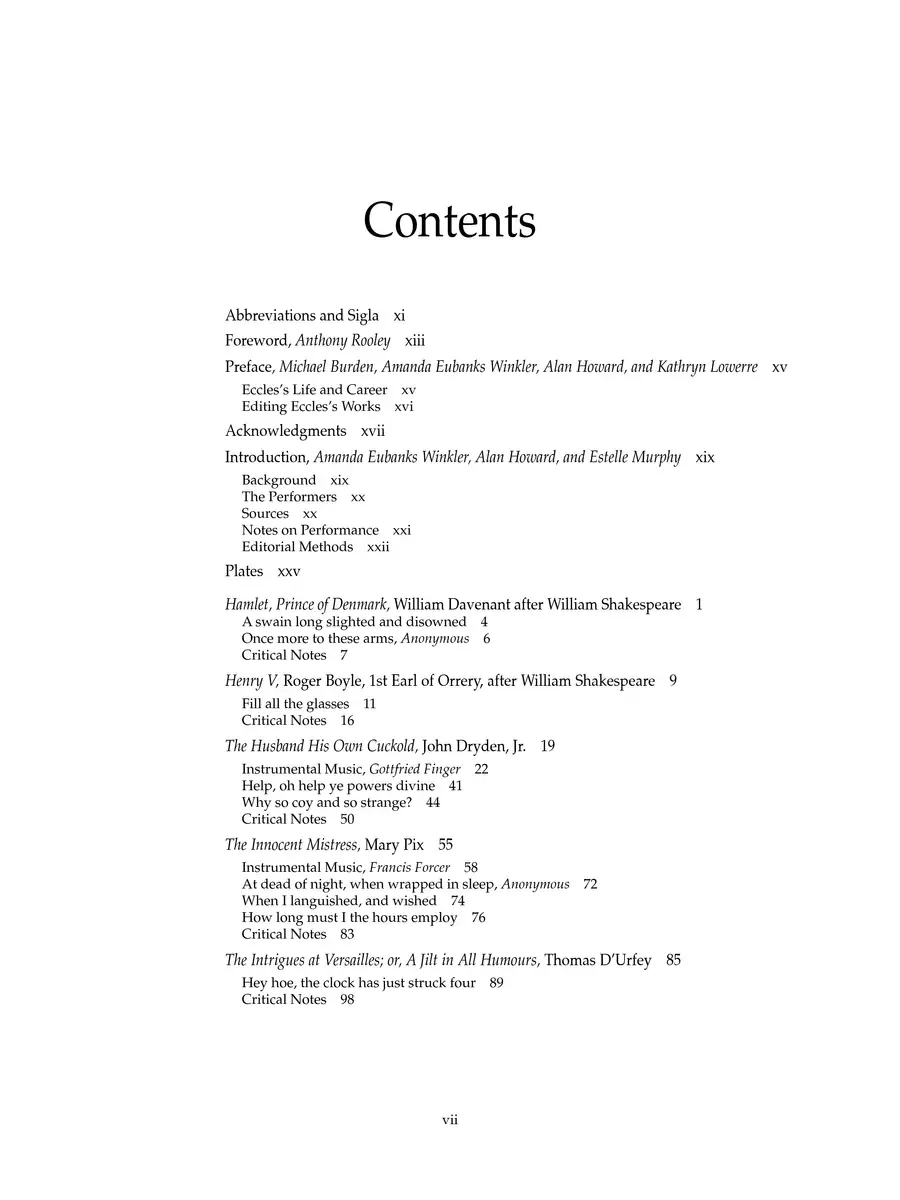 Contents

Abbreviations and Sigla xi

Foreword, Anthony Rooley xiii

Preface, Michael Burden, Amanda Eubanks Winkler, Alan Howard, and Kathryn Lowerre xv

Eccles's Life and Career xv
Editing Eccles's Works xvi

Acknowledgments xvii

Introduction, Amanda Eubanks Winkler, Alan Howard, and Estelle Murphy xix

Background xix
The Performers xx
Sources xx
Notes on Performance xxi
Editorial Methods xxii

Plates xxv

Hamlet, Prince of Denmark, William Davenant after William Shakespeare 1

A swain long slighted and disowned 4
Once more to these arms, Anonymous 6
Critical Notes 7

Henry V, Roger Boyle, 1st Earl of Orrery, after William Shakespeare 9

Fill all the glasses 11
Critical Notes 16

The Husband His Own Cuckold, John Dryden, Jr. 19

Instrumental Music, Gottfried Finger 22
Help, oh help ye powers divine 41
Why so coy and so strange? 44
Critical Notes 50

The Innocent Mistress, Mary Pix 55

Instrumental Music, Francis Forcer 58
At dead of night, when wrapped in sleep, Anonymous 72
When I languished, and wished 74
How long must I the hours employ 76
Critical Notes 83

The Intrigues at Versailles; or, A Jilt in All Humours, Thomas D'Urfey 85

Hey hoe, the clock has just struck four 89
Critical Notes 98

vii